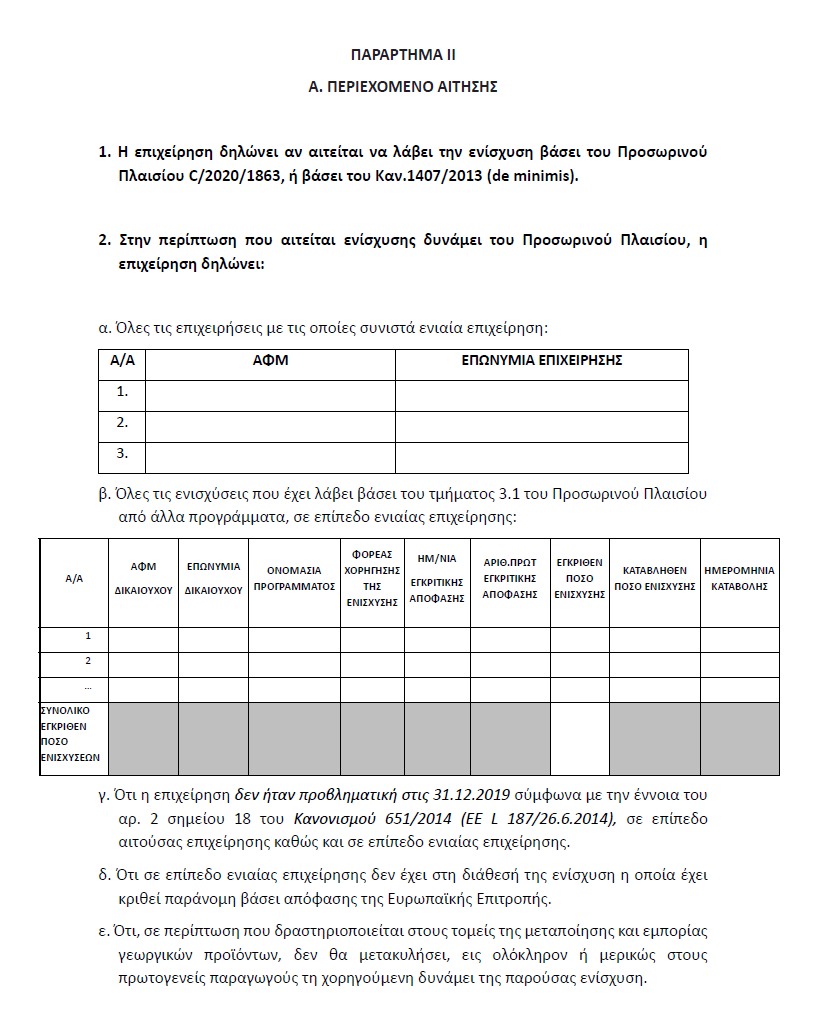 ΠΑΡΑΡΤΗΜΑ ΙΙ

Α. ΠΕΡΙΕΧΟΜΕΝΟ ΑΙΤΗΣΗΣ

1. Η επιχείρηση δηλώνει αν αιτείται να λάβει την ενίσχυση βάσει του Προσωρινού Πλαισίου C/2020/1863, ή βάσει του Καν.1407/2013 (de minimis).

2. Στην περίπτωση που αιτείται ενίσχυσης δυνάμει του Προσωρινού Πλαισίου, η επιχείρηση δηλώνει:

α. Όλες τις επιχειρήσεις με τις οποίες συνιστά ενιαία επιχείρηση:

| Α/Α | ΑΦΜ | ΕΠΩΝΥΜΙΑ ΕΠΙΧΕΙΡΗΣΗΣ |
|---|---|---|
| 1. | | |
| 2. | | |
| 3. | | |

β. Όλες τις ενισχύσεις που έχει λάβει βάσει του τμήματος 3.1 του Προσωρινού Πλαισίου από άλλα προγράμματα, σε επίπεδο ενιαίας επιχείρησης:

| Α/Α | ΑΦΜ ΔΙΚΑΙΟΥΧΟΥ | ΕΠΩΝΥΜΙΑ ΔΙΚΑΙΟΥΧΟΥ | ΟΝΟΜΑΣΙΑ ΠΡΟΓΡΑΜΜΑΤΟΣ | ΦΟΡΕΑΣ ΧΟΡΗΓΗΣΗΣ ΤΗΣ ΕΝΙΣΧΥΣΗΣ | ΗΜ/ΝΙΑ ΕΓΚΡΙΤΙΚΗΣ ΑΠΟΦΑΣΗΣ | ΑΡΙΘ.ΠΡΩΤ ΕΓΚΡΙΤΙΚΗΣ ΑΠΟΦΑΣΗΣ | ΕΓΚΡΙΘΕΝ ΠΟΣΟ ΕΝΙΣΧΥΣΗΣ | ΚΑΤΑΒΛΗΘΕΝ ΠΟΣΟ ΕΝΙΣΧΥΣΗΣ | ΗΜΕΡΟΜΗΝΙΑ ΚΑΤΑΒΟΛΗΣ |
|---|---|---|---|---|---|---|---|---|---|
| 1 | | | | | | | | | |
| 2 | | | | | | | | | |
| … | | | | | | | | | |
| ΣΥΝΟΛΙΚΟ ΕΓΚΡΙΘΕΝ ΠΟΣΟ ΕΝΙΣΧΥΣΕΩΝ | | | | | | | | | |

γ. Ότι η επιχείρηση δεν ήταν προβληματική στις 31.12.2019 σύμφωνα με την έννοια του αρ. 2 σημείου 18 του Κανονισμού 651/2014 (ΕΕ L 187/26.6.2014), σε επίπεδο αιτούσας επιχείρησης καθώς και σε επίπεδο ενιαίας επιχείρησης.

δ. Ότι σε επίπεδο ενιαίας επιχείρησης δεν έχει στη διάθεσή της ενίσχυση η οποία έχει κριθεί παράνομη βάσει απόφασης της Ευρωπαϊκής Επιτροπής.

ε. Ότι, σε περίπτωση που δραστηριοποιείται στους τομείς της μεταποίησης και εμπορίας γεωργικών προϊόντων, δεν θα μετακυλήσει, εις ολόκληρον ή μερικώς στους πρωτογενείς παραγωγούς τη χορηγούμενη δυνάμει της παρούσας ενίσχυση.